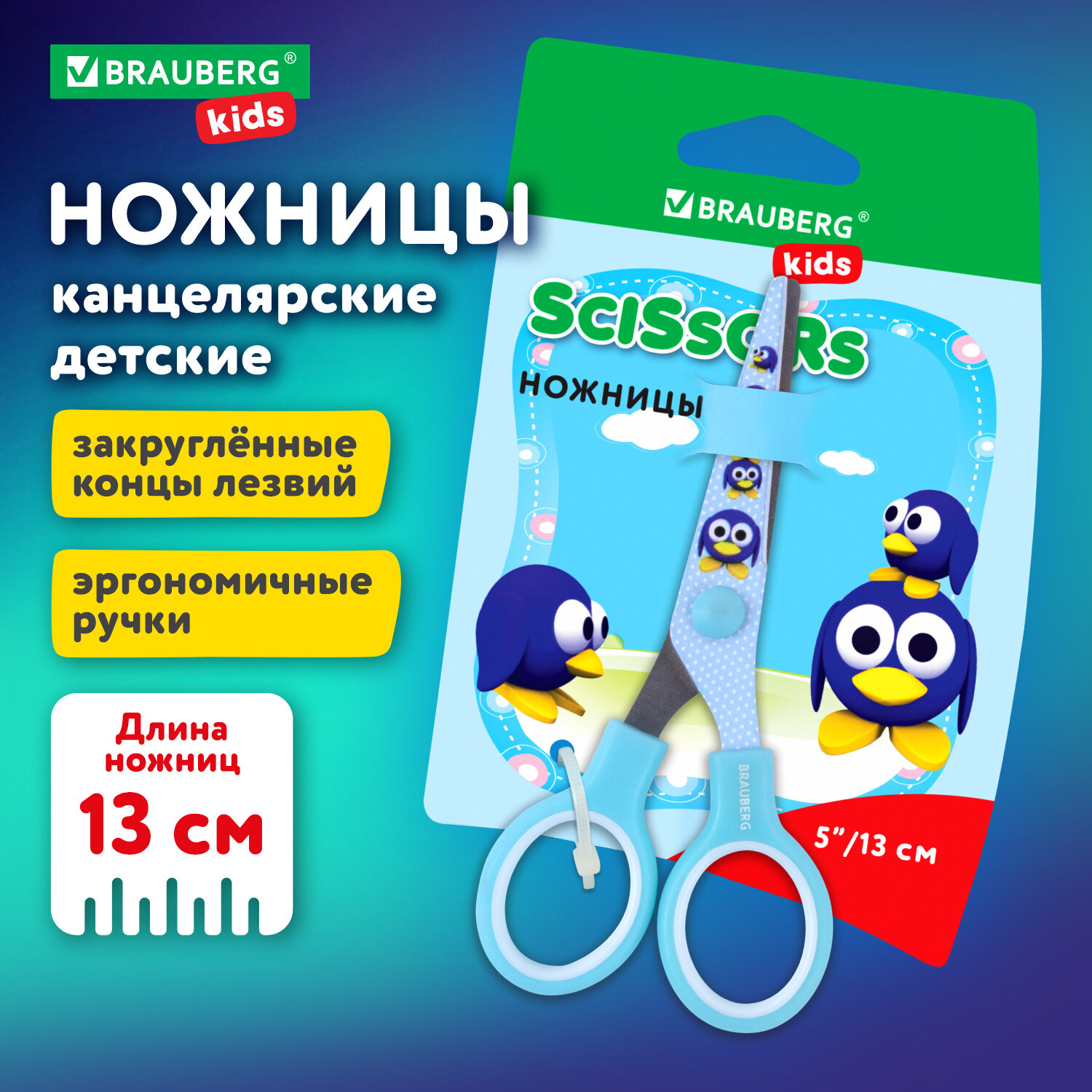 BRAUBERG®
kids

НОЖНИЦЫ
канцелярские
детские

закруглённые концы лезвий

эргономичные ручки

Длина ножниц
13 см

BRAUBERG®
kids
SCISSORS
НОЖНИЦЫ
BRAUBERG
5"/13 см